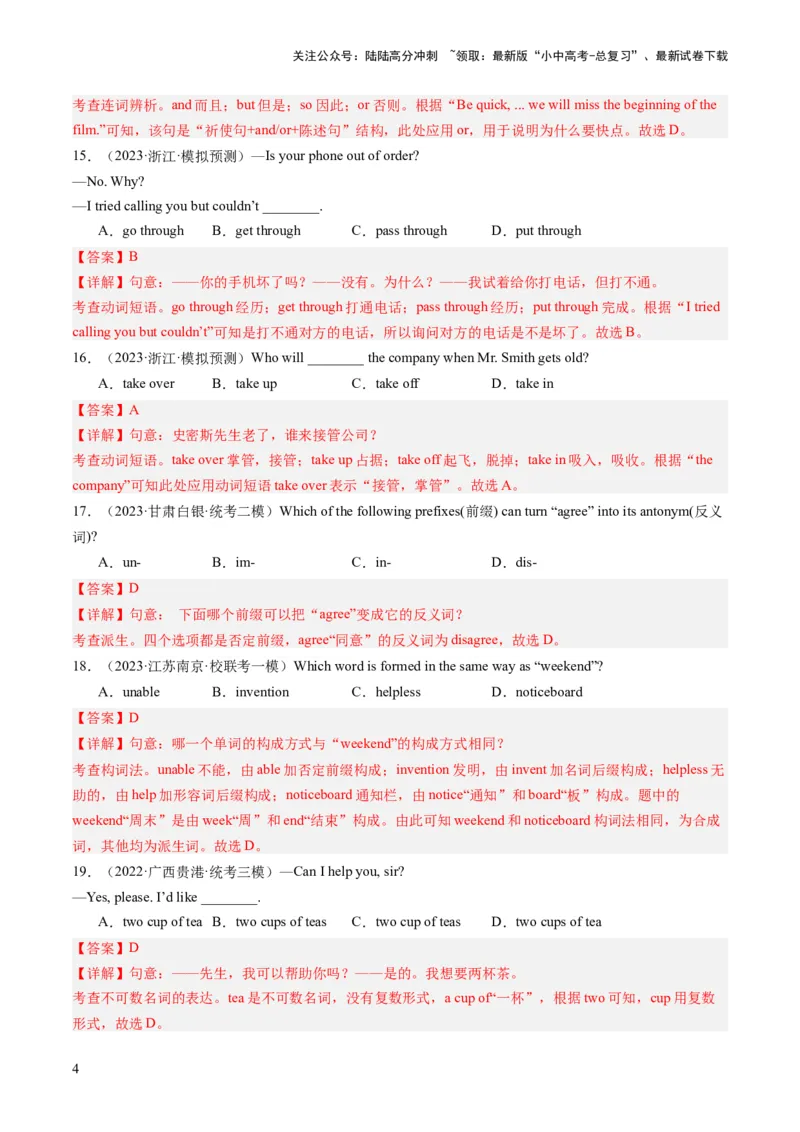 关注公众号：陆陆高分冲刺 ~领取：最新版“小中高考-总复习”、最新试卷下载

考查连词辨析。and 而且；but 但是；so 因此；or 否则。根据“Be quick, ... we will miss the beginning of the film.”可知，该句是“祈使句+and/or+陈述句”结构，此处应用 or，用于说明为什么要快点。故选 D。

15．（2023·浙江·模拟预测）—Is your phone out of order?
—No. Why?
—I tried calling you but couldn’t ________.

A．go through　B．get through　C．pass through　D．put through

【答案】B
【详解】句意：——你的手机坏了吗？——没有。为什么？——我试着给你打电话，但打不通。
考查动词短语。go through 经历；get through 打通电话；pass through 经历；put through 完成。根据“I tried calling you but couldn’t”可知是打不通对方的电话，所以询问对方的电话是不是坏了。故选 B。

16．（2023·浙江·模拟预测）Who will ________ the company when Mr. Smith gets old?

A．take over　B．take up　C．take off　D．take in

【答案】A
【详解】句意：史密斯先生老了，谁来接管公司？
考查动词短语。take over 掌管，接管；take up 占据；take off 起飞，脱掉；take in 吸入，吸收。根据“the company”可知此处应用动词短语 take over 表示“接管，掌管”。故选 A。

17．（2023·甘肃白银·统考二模）Which of the following prefixes(前缀) can turn “agree” into its antonym(反义词)?

A．un-　B．im-　C．in-　D．dis-

【答案】D
【详解】句意： 下面哪个前缀可以把“agree”变成它的反义词？
考查派生。四个选项都是否定前缀，agree“同意”的反义词为 disagree，故选 D。

18．（2023·江苏南京·校联考一模）Which word is formed in the same way as “weekend”?

A．unable　B．invention　C．helpless　D．noticeboard

【答案】D
【详解】句意：哪一个单词的构成方式与“weekend”的构成方式相同？
考查构词法。unable 不能，由 able 加否定前缀构成；invention 发明，由 invent 加名词后缀构成；helpless 无助的，由 help 加形容词后缀构成；noticeboard 通知栏，由 notice“通知”和 board“板”构成。题中的 weekend“周末”是由 week“周”和 end“结束”构成。由此可知 weekend 和 noticeboard 构词法相同，为合成词，其他均为派生词。故选 D。

19．（2022·广西贵港·统考三模）—Can I help you, sir?
—Yes, please. I’d like ________.

A．two cup of tea　B．two cups of teas　C．two cup of teas　D．two cups of tea

【答案】D
【详解】句意：——先生，我可以帮助你吗？——是的。我想要两杯茶。
考查不可数名词的表达。tea 是不可数名词，没有复数形式，a cup of“一杯”，根据 two 可知，cup 用复数形式，故选 D。

4